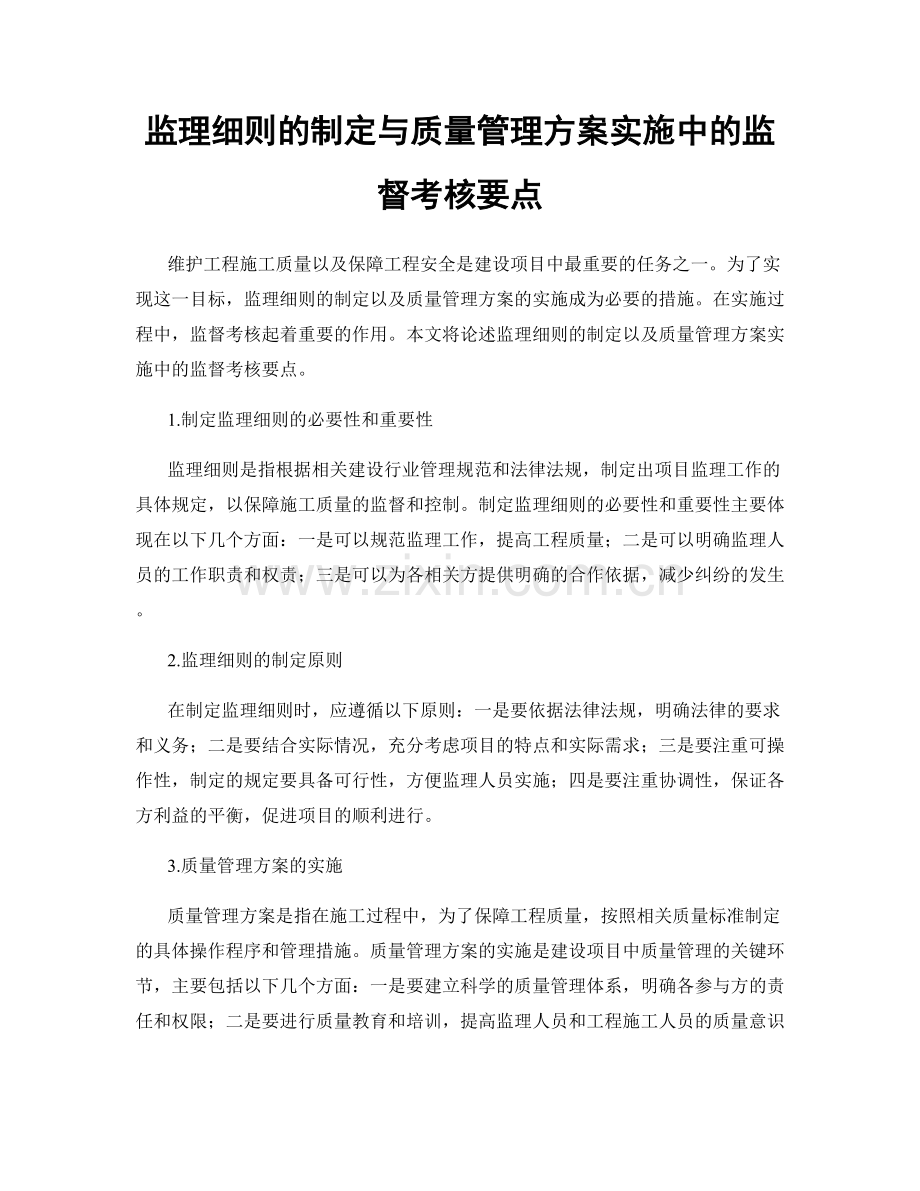 监理细则的制定与质量管理方案实施中的监督考核要点

维护工程施工质量以及保障工程安全是建设项目中最重要的任务之一。为了实现这一目标，监理细则的制定以及质量管理方案的实施成为必要的措施。在实施过程中，监督考核起着重要的作用。本文将论述监理细则的制定以及质量管理方案实施中的监督考核要点。

1.制定监理细则的必要性和重要性

监理细则是指根据相关建设行业管理规范和法律法规，制定出项目监理工作的具体规定，以保障施工质量的监督和控制。制定监理细则的必要性和重要性主要体现在以下几个方面：一是可以规范监理工作，提高工程质量；二是可以明确监理人员的工作职责和权责；三是可以为各相关方提供明确的合作依据，减少纠纷的发生。

2.监理细则的制定原则

在制定监理细则时，应遵循以下原则：一是要依据法律法规，明确法律的要求和义务；二是要结合实际情况，充分考虑项目的特点和实际需求；三是要注重可操作性，制定的规定要具备可行性，方便监理人员实施；四是要注重协调性，保证各方利益的平衡，促进项目的顺利进行。

3.质量管理方案的实施

质量管理方案是指在施工过程中，为了保障工程质量，按照相关质量标准制定的具体操作程序和管理措施。质量管理方案的实施是建设项目中质量管理的关键环节，主要包括以下几个方面：一是要建立科学的质量管理体系，明确各参与方的责任和权限；二是要进行质量教育和培训，提高监理人员和工程施工人员的质量意识

www.zixin.com.cn